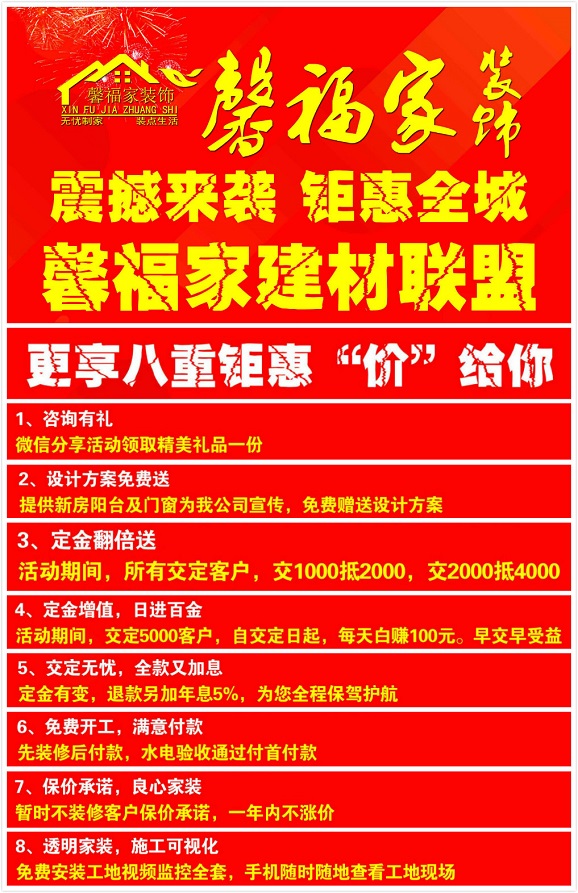 馨福家装饰
XIN FU JIA ZHUANG SHI
无忧制家 装点生活

馨福家装饰

震撼来袭 钜惠全城

馨福家建材联盟

更享八重钜惠“价”给你

1、咨询有礼
微信分享活动领取精美礼品一份

2、设计方案免费送
提供新房阳台及门窗为我公司宣传，免费赠送设计方案

3、定金翻倍送
活动期间，所有交定客户，交1000抵2000，交2000抵4000

4、定金增值，日进百金
活动期间，交定5000客户，自交定日起，每天白赚100元。早交早受益

5、交定无忧，全款又加息
定金有变，退款另加年息5%，为您全程保驾护航

6、免费开工，满意付款
先装修后付款，水电验收通过付首付款

7、保价承诺，良心家装
暂时不装修客户保价承诺，一年内不涨价

8、透明家装，施工可视化
免费安装工地视频监控全套，手机随时随地查看工地现场